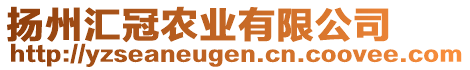 扬州汇冠农业有限公司
http://yzseaneugen.cn.coovee.com